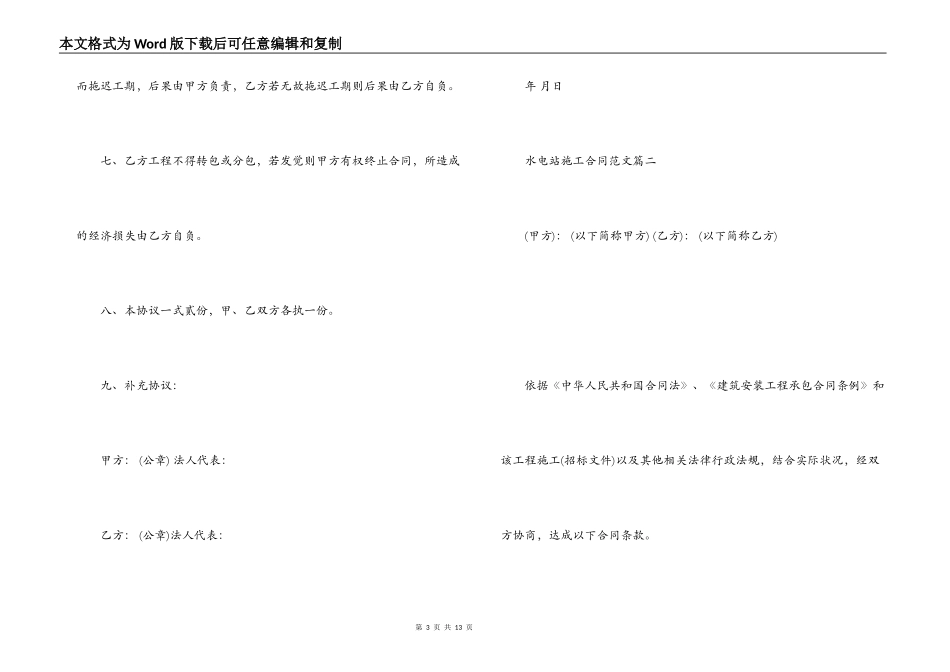 本文格式为Word版下载后可任意编辑和复制

而拖迟工期，后果由甲方负责，乙方若无故拖迟工期则后果由乙方自负。

七、乙方工程不得转包或分包，若发觉则甲方有权终止合同，所造成的经济损失由乙方自负。

八、本协议一式贰份，甲、乙双方各执一份。

九、补充协议：

甲方：(公章) 法人代表：

乙方：(公章)法人代表：

年 月 日

水电站施工合同范文篇二

(甲方)：(以下简称甲方) (乙方)：(以下简称乙方)

依据《中华人民共和国合同法》、《建筑安装工程承包合同条例》和该工程施工(招标文件)以及其他相关法律行政法规，结合实际状况，经双方协商，达成以下合同条款。

第 3 页 共 13 页